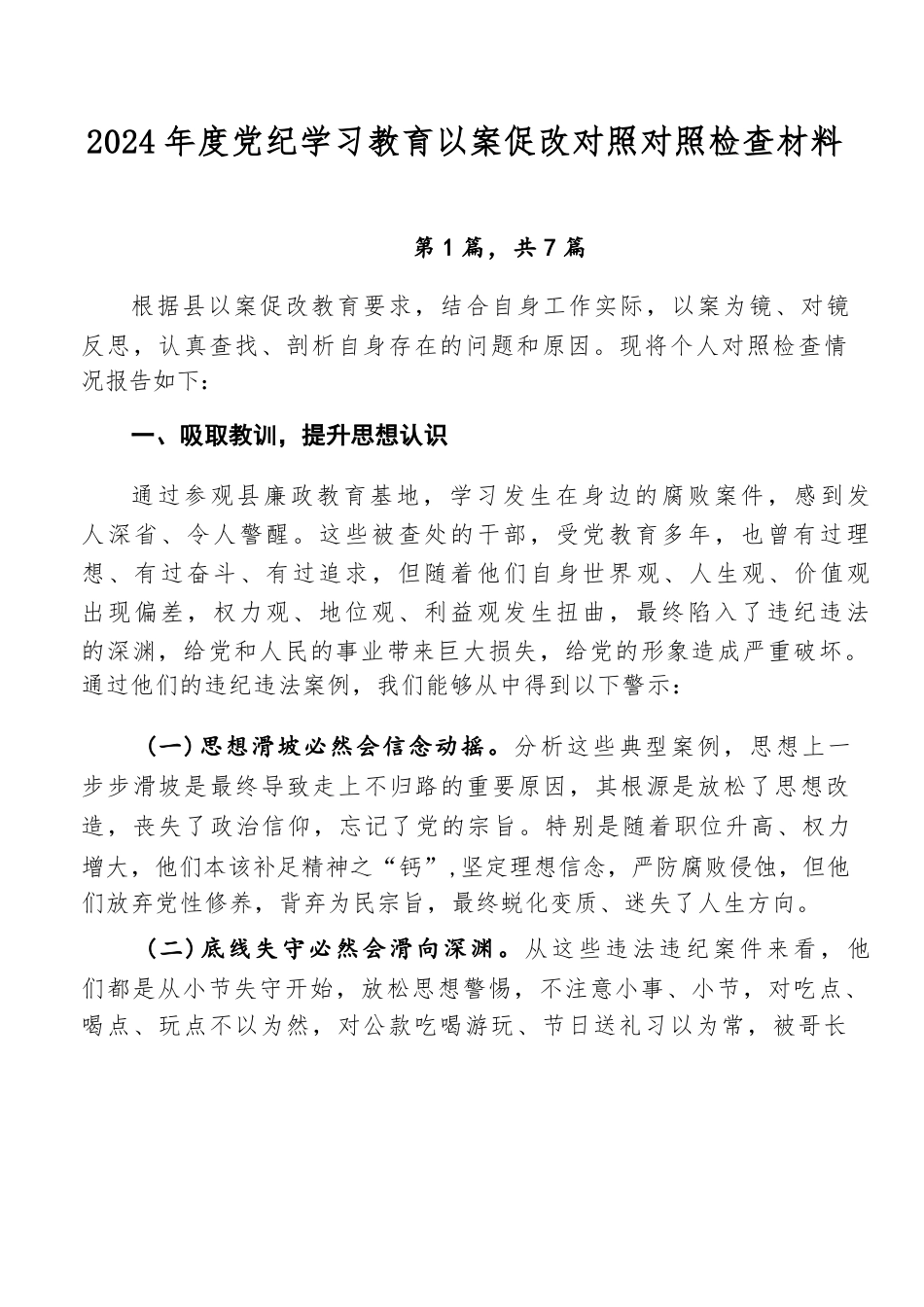 2024年度党纪学习教育以案促改对照对照检查材料

第1篇，共7篇

根据县以案促改教育要求，结合自身工作实际，以案为镜、对镜反思，认真查找、剖析自身存在的问题和原因。现将个人对照检查情况报告如下：

一、吸取教训，提升思想认识

通过参观县廉政教育基地，学习发生在身边的腐败案件，感到发人深省、令人警醒。这些被查处的干部，受党教育多年，也曾有过理想、有过奋斗、有过追求，但随着他们自身世界观、人生观、价值观出现偏差，权力观、地位观、利益观发生扭曲，最终陷入了违纪违法的深渊，给党和人民的事业带来巨大损失，给党的形象造成严重破坏。通过他们的违纪违法案例，我们能够从中得到以下警示：

（一）思想滑坡必然会信念动摇。分析这些典型案例，思想上一步步滑坡是最终导致走上不归路的重要原因，其根源是放松了思想改造，丧失了政治信仰，忘记了党的宗旨。特别是随着职位升高、权力增大，他们本该补足精神之“钙”，坚定理想信念，严防腐败侵蚀，但他们放弃党性修养，背弃为民宗旨，最终蜕化变质、迷失了人生方向。

（二）底线失守必然会滑向深渊。从这些违法违纪案件来看，他们都是从小节失守开始，放松思想警惕，不注意小事、小节，对吃点、喝点、玩点不以为然，对公款吃喝游玩、节日送礼习以为常，被哥长